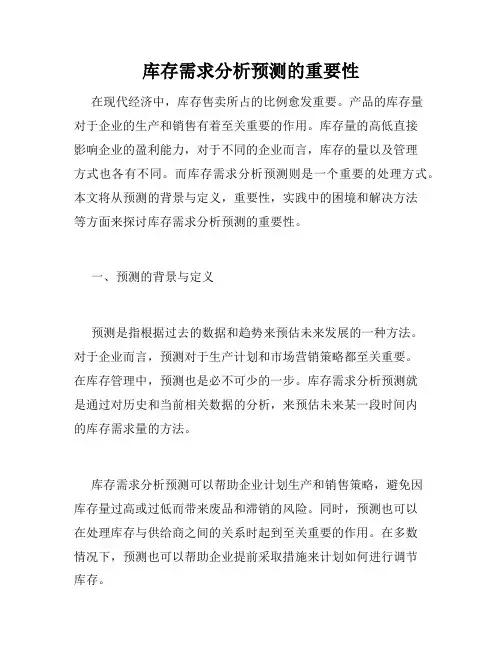 库存需求分析预测的重要性

在现代经济中，库存售卖所占的比例愈发重要。产品的库存量对于企业的生产和销售有着至关重要的作用。库存量的高低直接影响企业的盈利能力，对于不同的企业而言，库存的量以及管理方式也各有不同。而库存需求分析预测则是一个重要的处理方式。本文将从预测的背景与定义，重要性，实践中的困境和解决方法等方面来探讨库存需求分析预测的重要性。

一、预测的背景与定义

预测是指根据过去的数据和趋势来预估未来发展的一种方法。对于企业而言，预测对于生产计划和市场营销策略都至关重要。在库存管理中，预测也是必不可少的一步。库存需求分析预测就是通过对历史和当前相关数据的分析，来预估未来某一段时间内的库存需求量的方法。

库存需求分析预测可以帮助企业计划生产和销售策略，避免因库存量过高或过低而带来废品和滞销的风险。同时，预测也可以在处理库存与供给商之间的关系时起到至关重要的作用。在多数情况下，预测也可以帮助企业提前采取措施来计划如何进行调节库存。